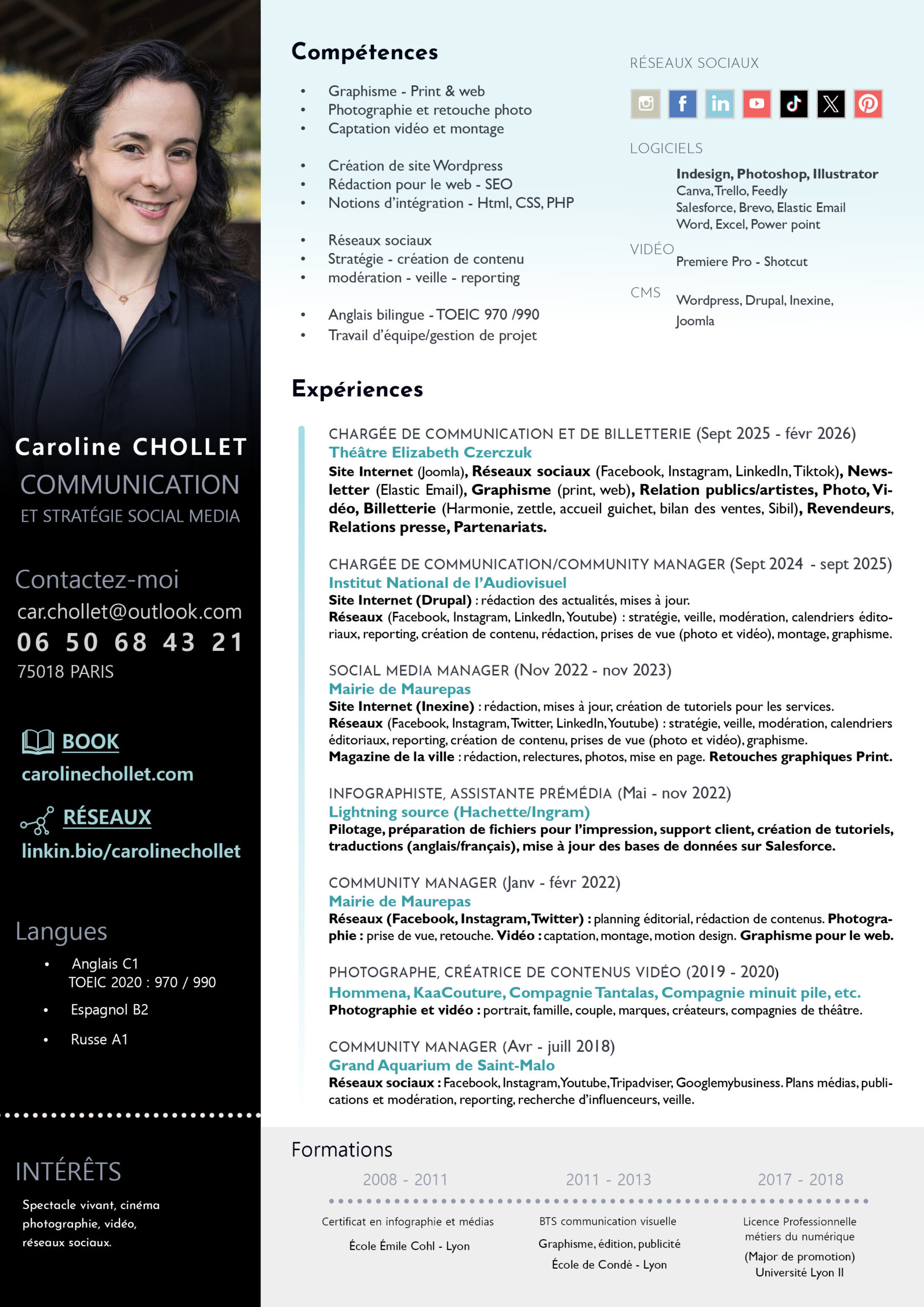 Caroline CHOLLET
COMMUNICATION
ET STRATÉGIE SOCIAL MEDIA

Contactez-moi
car.chollet@outlook.com
06 50 68 43 21
75018 PARIS

BOOK
carolinechollet.com

RÉSEAUX
linkin.bio/carolinechollet

Langues
- Anglais C1
TOEIC 2020 : 970 / 990
- Espagnol B2
- Russe A1

INTÉRÊTS
Spectacle vivant, cinéma photographie, vidéo, réseaux sociaux.

Compétences
- Graphisme - Print & web
- Photographie et retouche photo
- Captation vidéo et montage

- Création de site Wordpress
- Rédaction pour le web - SEO
- Notions d'intégration - Html, CSS, PHP

- Réseaux sociaux
- Stratégie - création de contenu
- modération - veille - reporting

- Anglais bilingue - TOEIC 970 /990
- Travail d'équipe/gestion de projet

RÉSEAUX SOCIAUX

LOGICIELS
Indesign, Photoshop, Illustrator
Canva, Trello, Feedly
Salesforce, Brevo, Elastic Email
Word, Excel, Power point
VIDÉO
Premiere Pro - Shotcut
CMS
Wordpress, Drupal, Inexine, Joomla

Expériences

CHARGÉE DE COMMUNICATION ET DE BILLETTERIE (Sept 2025 - févr 2026)
Théâtre Elizabeth Czerczuk
Site Internet (Joomla), Réseaux sociaux (Facebook, Instagram, LinkedIn, Tiktok), Newsletter (Elastic Email), Graphisme (print, web), Relation publics/artistes, Photo, Vidéo, Billetterie (Harmonie, zettle, accueil guichet, bilan des ventes, Sibil), Revendeurs, Relations presse, Partenariats.

CHARGÉE DE COMMUNICATION/COMMUNITY MANAGER (Sept 2024 - sept 2025)
Institut National de l'Audiovisuel
Site Internet (Drupal) : rédaction des actualités, mises à jour.
Réseaux (Facebook, Instagram, LinkedIn, Youtube) : stratégie, veille, modération, calendriers éditoriaux, reporting, création de contenu, rédaction, prises de vue (photo et vidéo), montage, graphisme.

SOCIAL MEDIA MANAGER (Nov 2022 - nov 2023)
Mairie de Maurepas
Site Internet (Inexine) : rédaction, mises à jour, création de tutoriels pour les services.
Réseaux (Facebook, Instagram, Twitter, LinkedIn, Youtube) : stratégie, veille, modération, calendriers éditoriaux, reporting, création de contenu, prises de vue (photo et vidéo), graphisme.
Magazine de la ville : rédaction, relectures, photos, mise en page. Retouches graphiques Print.

INFOGRAPHISTE, ASSISTANTE PRÉMÉDIA (Mai - nov 2022)
Lightning source (Hachette/Ingram)
Pilotage, préparation de fichiers pour l'impression, support client, création de tutoriels, traductions (anglais/français), mise à jour des bases de données sur Salesforce.

COMMUNITY MANAGER (Janv - févr 2022)
Mairie de Maurepas
Réseaux (Facebook, Instagram, Twitter) : planning éditorial, rédaction de contenus. Photographie : prise de vue, retouche. Vidéo : captation, montage, motion design. Graphisme pour le web.

PHOTOGRAPHE, CRÉATRICE DE CONTENUS VIDÉO (2019 - 2020)
Hommena, KaaCouture, Compagnie Tantalas, Compagnie minuit pile, etc.
Photographie et vidéo : portrait, famille, couple, marques, créateurs, compagnies de théâtre.

COMMUNITY MANAGER (Avr - juill 2018)
Grand Aquarium de Saint-Malo
Réseaux sociaux : Facebook, Instagram, Youtube, Tripadviser, Googlemybusiness. Plans médias, publications et modération, reporting, recherche d'influenceurs, veille.

Formations
2008 - 2011
Certificat en infographie et médias
École Émile Cohl - Lyon

2011 - 2013
BTS communication visuelle
Graphisme, édition, publicité
École de Condé - Lyon

2017 - 2018
Licence Professionnelle métiers du numérique
(Major de promotion)
Université Lyon II